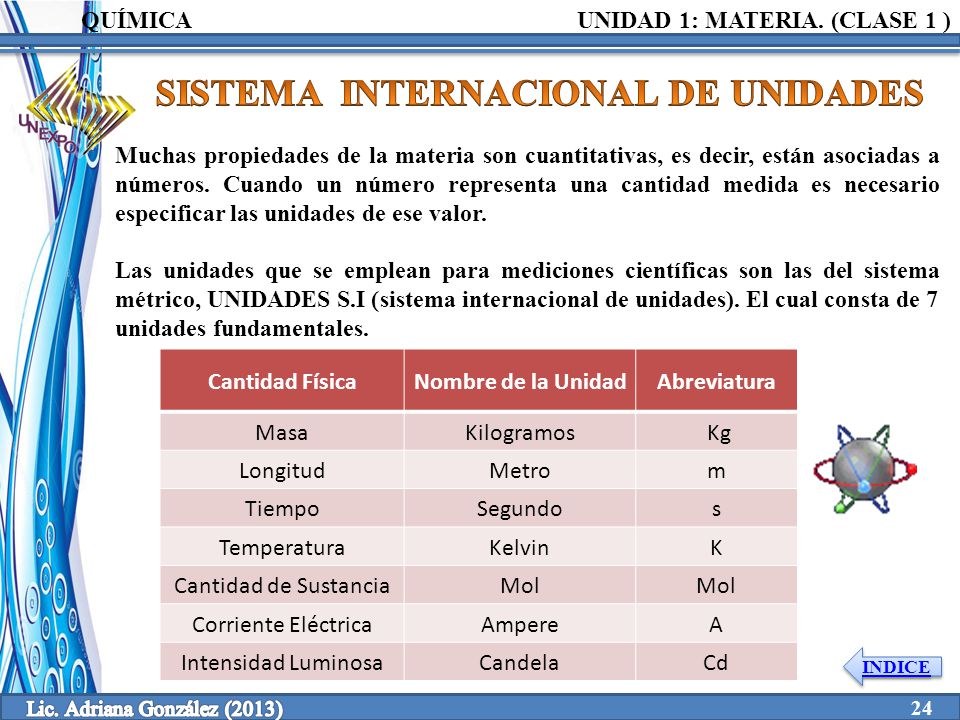 QUÍMICA UNIDAD 1: MATERIA. (CLASE 1 )

UNEXPO

SISTEMA INTERNACIONAL DE UNIDADES

Muchas propiedades de la materia son cuantitativas, es decir, están asociadas a números. Cuando un número representa una cantidad medida es necesario especificar las unidades de ese valor.

Las unidades que se emplean para mediciones científicas son las del sistema métrico, UNIDADES S.I (sistema internacional de unidades). El cual consta de 7 unidades fundamentales.

| Cantidad Física | Nombre de la Unidad | Abreviatura |
|---|---|---|
| Masa | Kilogramos | Kg |
| Longitud | Metro | m |
| Tiempo | Segundo | s |
| Temperatura | Kelvin | K |
| Cantidad de Sustancia | Mol | Mol |
| Corriente Eléctrica | Ampere | A |
| Intensidad Luminosa | Candela | Cd |

INDICE

Lic. Adriana González (2013) 24